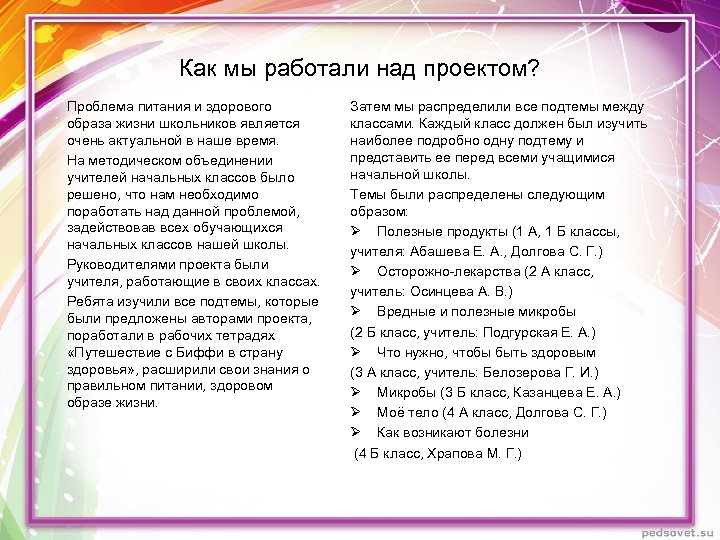 Как мы работали над проектом?

Проблема питания и здорового образа жизни школьников является очень актуальной в наше время.

На методическом объединении учителей начальных классов было решено, что нам необходимо поработать над данной проблемой, задействовав всех обучающихся начальных классов нашей школы.

Руководителями проекта были учителя, работающие в своих классах.

Ребята изучили все подтемы, которые были предложены авторами проекта, поработали в рабочих тетрадях «Путешествие с Биффи в страну здоровья», расширили свои знания о правильном питании, здоровом образе жизни.

Затем мы распределили все подтемы между классами. Каждый класс должен был изучить наиболее подробно одну подтему и представить ее перед всеми учащимися начальной школы.

Темы были распределены следующим образом:

➢ Полезные продукты (1 А, 1 Б классы, учителя: Абашева Е. А., Долгова С. Г.)

➢ Осторожно-лекарства (2 А класс, учитель: Осинцева А. В.)

➢ Вредные и полезные микробы (2 Б класс, учитель: Подгурская Е. А.)

➢ Что нужно, чтобы быть здоровым (3 А класс, учитель: Белозерова Г. И.)

➢ Микробы (3 Б класс, Казанцева Е. А.)

➢ Моё тело (4 А класс, Долгова С. Г.)

➢ Как возникают болезни (4 Б класс, Храпова М. Г.)

pedsovet.su